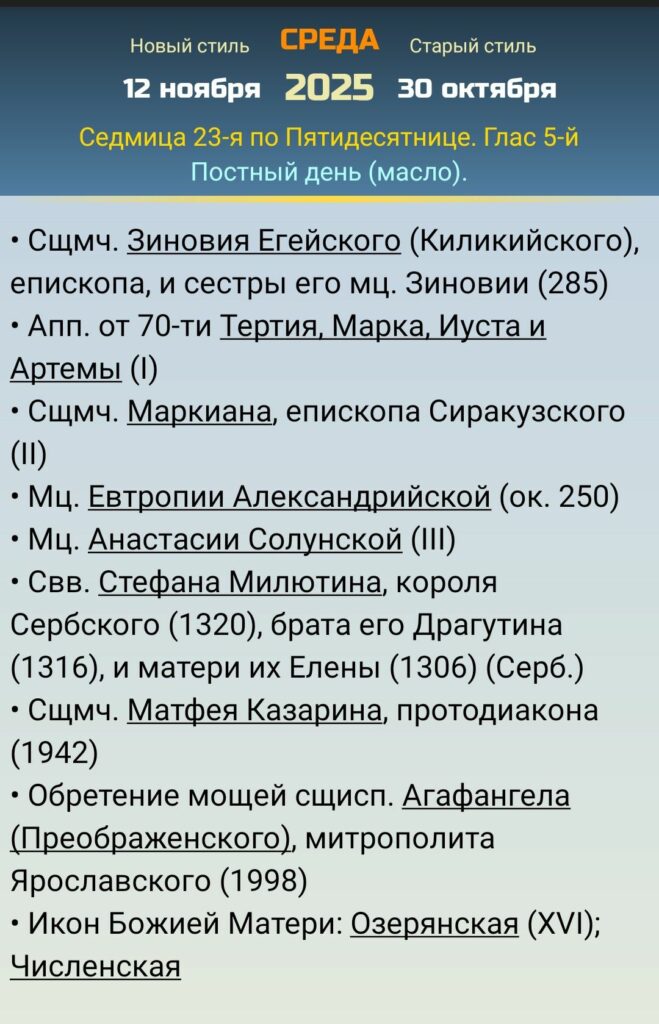 Новый стиль СРЕДА Старый стиль
12 ноября 2025 30 октября
Седмица 23-я по Пятидесятнице. Глас 5-й
Постный день (масло).

• Сщмч. Зиновия Егейского (Киликийского), епископа, и сестры его мц. Зиновии (285)
• Апп. от 70-ти Тертия, Марка, Иуста и Артемы (I)
• Сщмч. Маркиана, епископа Сиракузского (II)
• Мц. Евтропии Александрийской (ок. 250)
• Мц. Анастасии Солунской (III)
• Свв. Стефана Милютина, короля Сербского (1320), брата его Драгутина (1316), и матери их Елены (1306) (Серб.)
• Сщмч. Матфея Казарина, протодиакона (1942)
• Обретение мощей сщисп. Агафангела (Преображенского), митрополита Ярославского (1998)
• Икон Божией Матери: Озерянская (XVI); Численская